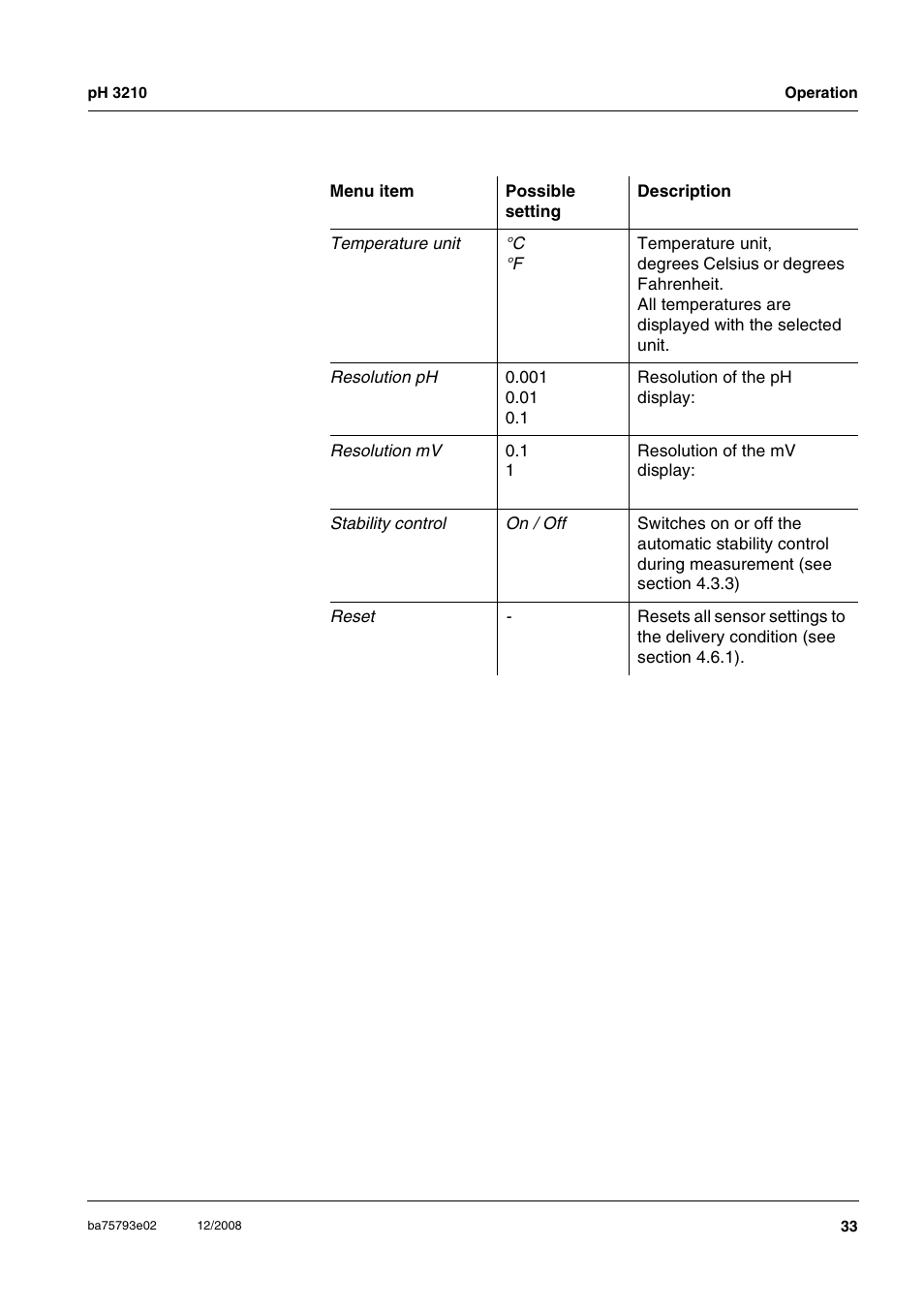 pH 3210

Operation

| Menu item | Possible setting | Description |
|---|---|---|
| Temperature unit | °C °F | Temperature unit, degrees Celsius or degrees Fahrenheit. All temperatures are displayed with the selected unit. |
| Resolution pH | 0.001 0.01 0.1 | Resolution of the pH display: |
| Resolution mV | 0.1 1 | Resolution of the mV display: |
| Stability control | On / Off | Switches on or off the automatic stability control during measurement (see section 4.3.3) |
| Reset | - | Resets all sensor settings to the delivery condition (see section 4.6.1). |

ba75793e02 12/2008

33